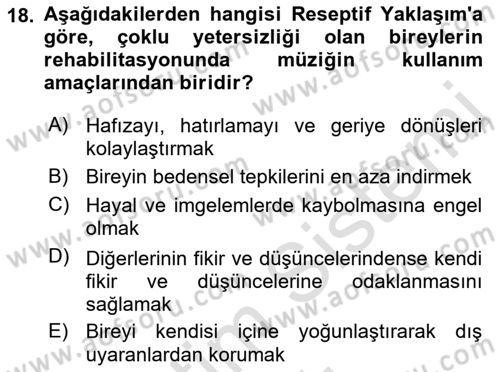 18. Aşağıdakilerden hangisi Reseptif Yaklaşım'a göre, çoklu yetersizliği olan bireylerin rehabilitasyonunda müziğin kullanım amaçlarından biridir?

A) Hafızayı, hatırlamayı ve geriye dönüşleri kolaylaştırmak
B) Bireyin bedensel tepkilerini en aza indirmek
C) Hayal ve imgelemlerde kaybolmasına engel olmak
D) Diğerlerinin fikir ve düşüncelerindense kendi fikir ve düşüncelerine odaklanmasını sağlamak
E) Bireyi kendisi içine yoğunlaştırarak dış uyaranlardan korumak

www.aofsoru.com